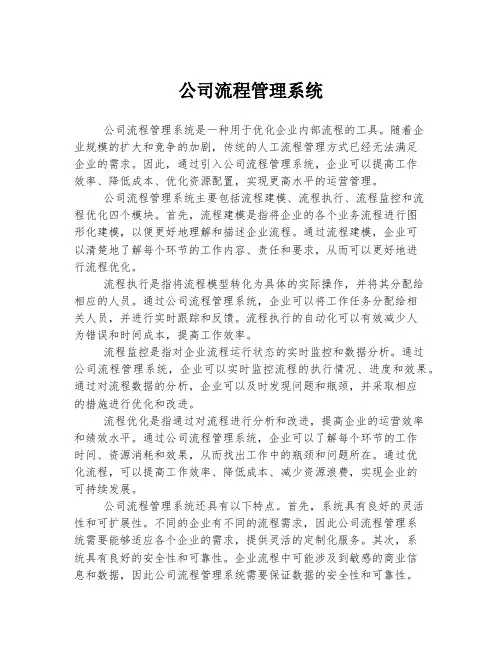 公司流程管理系统

公司流程管理系统是一种用于优化企业内部流程的工具。随着企业规模的扩大和竞争的加剧，传统的人工流程管理方式已经无法满足企业的需求。因此，通过引入公司流程管理系统，企业可以提高工作效率、降低成本、优化资源配置，实现更高水平的运营管理。

公司流程管理系统主要包括流程建模、流程执行、流程监控和流程优化四个模块。首先，流程建模是指将企业的各个业务流程进行图形化建模，以便更好地理解和描述企业流程。通过流程建模，企业可以清楚地了解每个环节的工作内容、责任和要求，从而可以更好地进行流程优化。

流程执行是指将流程模型转化为具体的实际操作，并将其分配给相应的人员。通过公司流程管理系统，企业可以将工作任务分配给相关人员，并进行实时跟踪和反馈。流程执行的自动化可以有效减少人为错误和时间成本，提高工作效率。

流程监控是指对企业流程运行状态的实时监控和数据分析。通过公司流程管理系统，企业可以实时监控流程的执行情况、进度和效果。通过对流程数据的分析，企业可以及时发现问题和瓶颈，并采取相应的措施进行优化和改进。

流程优化是指通过对流程进行分析和改进，提高企业的运营效率和绩效水平。通过公司流程管理系统，企业可以了解每个环节的工作时间、资源消耗和效果，从而找出工作中的瓶颈和问题所在。通过优化流程，可以提高工作效率、降低成本、减少资源浪费，实现企业的可持续发展。

公司流程管理系统还具有以下特点。首先，系统具有良好的灵活性和可扩展性。不同的企业有不同的流程需求，因此公司流程管理系统需要能够适应各个企业的需求，提供灵活的定制化服务。其次，系统具有良好的安全性和可靠性。企业流程中可能涉及到敏感的商业信息和数据，因此公司流程管理系统需要保证数据的安全性和可靠性。